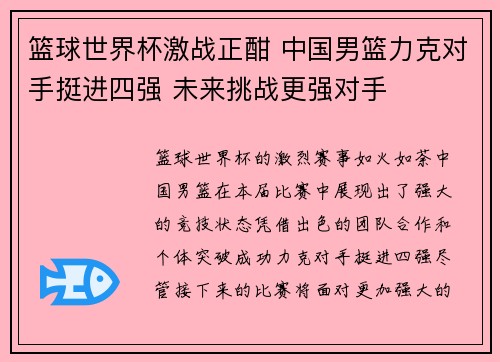 篮球世界杯激战正酣 中国男篮力克对手挺进四强 未来挑战更强对手

篮球世界杯的激烈赛事如火如荼中国男篮在本届比赛中展现出了强大的竞技状态凭借出色的团队合作和个体突破成功力克对手挺进四强尽管接下来的比赛将面对更加强大的